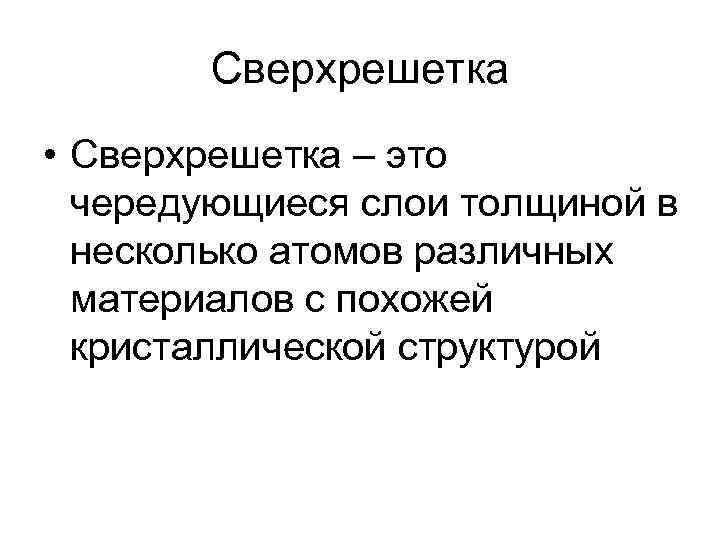 Сверхрешетка

• Сверхрешетка – это чередующиеся слои толщиной в несколько атомов различных материалов с похожей кристаллической структурой